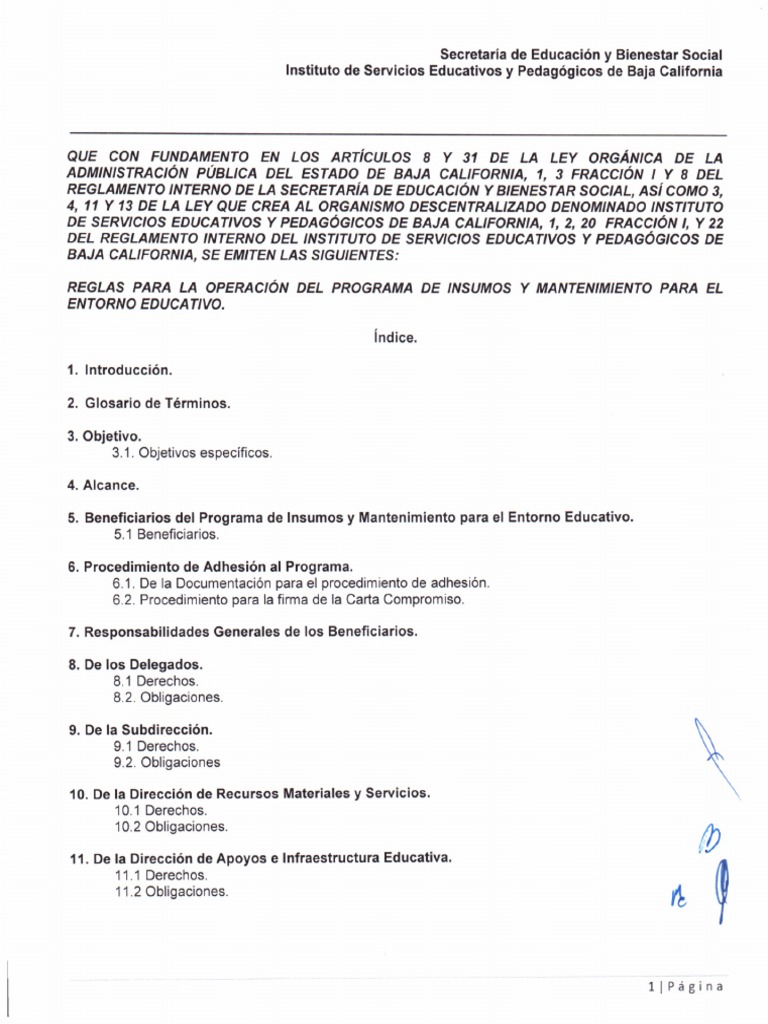 Secretaría de Educación y Bienestar Social
Instituto de Servicios Educativos y Pedagógicos de Baja California

QUE CON FUNDAMENTO EN LOS ARTÍCULOS 8 Y 31 DE LA LEY ORGÁNICA DE LA ADMINISTRACIÓN PÚBLICA DEL ESTADO DE BAJA CALIFORNIA, 1, 3 FRACCIÓN I Y 8 DEL REGLAMENTO INTERNO DE LA SECRETARÍA DE EDUCACIÓN Y BIENESTAR SOCIAL, ASÍ COMO 3, 4, 11 Y 13 DE LA LEY QUE CREA AL ORGANISMO DESCENTRALIZADO DENOMINADO INSTITUTO DE SERVICIOS EDUCATIVOS Y PEDAGÓGICOS DE BAJA CALIFORNIA, 1, 2, 20 FRACCIÓN I, Y 22 DEL REGLAMENTO INTERNO DEL INSTITUTO DE SERVICIOS EDUCATIVOS Y PEDAGÓGICOS DE BAJA CALIFORNIA, SE EMITEN LAS SIGUIENTES:

REGLAS PARA LA OPERACIÓN DEL PROGRAMA DE INSUMOS Y MANTENIMIENTO PARA EL ENTORNO EDUCATIVO.

Índice.

1. Introducción.

2. Glosario de Términos.

3. Objetivo.
3.1. Objetivos específicos.

4. Alcance.

5. Beneficiarios del Programa de Insumos y Mantenimiento para el Entorno Educativo.
5.1 Beneficiarios.

6. Procedimiento de Adhesión al Programa.
6.1. De la Documentación para el procedimiento de adhesión.
6.2. Procedimiento para la firma de la Carta Compromiso.

7. Responsabilidades Generales de los Beneficiarios.

8. De los Delegados.
8.1 Derechos.
8.2. Obligaciones.

9. De la Subdirección.
9.1 Derechos.
9.2. Obligaciones

10. De la Dirección de Recursos Materiales y Servicios.
10.1 Derechos.
10.2 Obligaciones.

11. De la Dirección de Apoyos e Infraestructura Educativa.
11.1 Derechos.
11.2 Obligaciones.

1 | Página